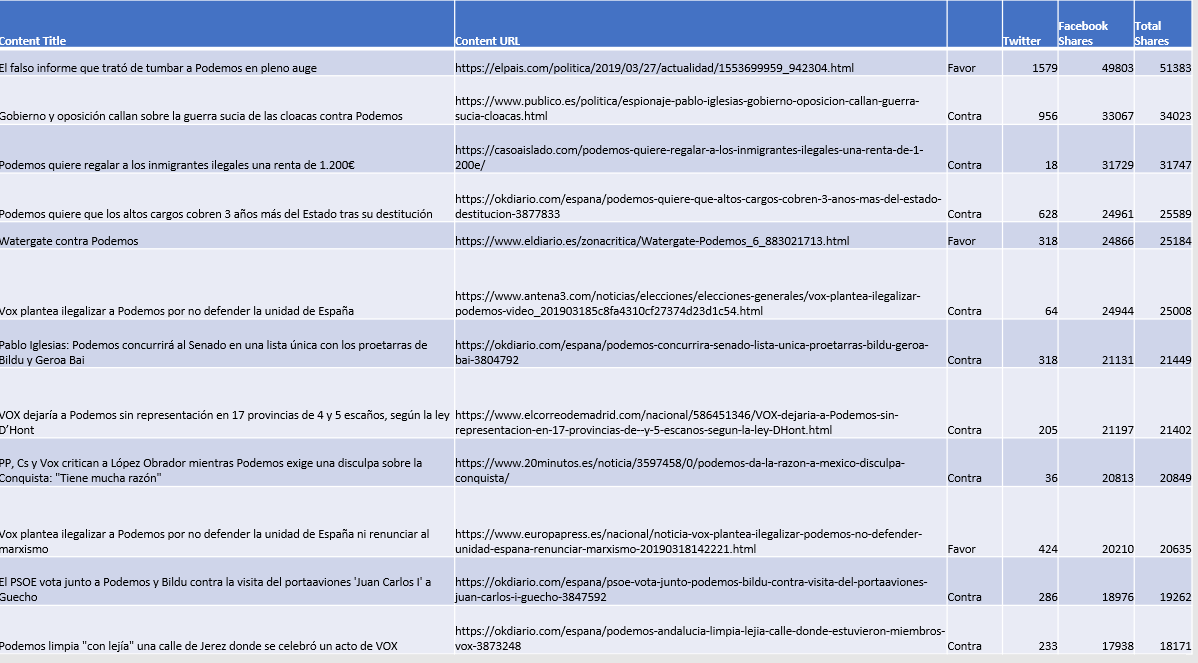 | Content Title | Content URL | | Twitter | Facebook Shares | Total Shares |
|---|---|---|---|---|---|
| El falso informe que trató de tumbar a Podemos en pleno auge | https://elpais.com/politica/2019/03/27/actualidad/1553699959_942304.html | Favor | 1579 | 49803 | 51383 |
| Gobierno y oposición callan sobre la guerra sucia de las cloacas contra Podemos | https://www.publico.es/politica/espionaje-pablo-iglesias-gobierno-oposicion-callan-guerra-sucia-cloacas.html | Contra | 956 | 33067 | 34023 |
| Podemos quiere regalar a los inmigrantes ilegales una renta de 1.200€ | https://casoaislado.com/podemos-quiere-regalar-a-los-inmigrantes-ilegales-una-renta-de-1-200e/ | Contra | 18 | 31729 | 31747 |
| Podemos quiere que los altos cargos cobren 3 años más del Estado tras su destitución | https://okdiario.com/espana/podemos-quiere-que-altos-cargos-cobren-3-anos-mas-del-estado-destitucion-3877833 | Contra | 628 | 24961 | 25589 |
| Watergate contra Podemos | https://www.eldiario.es/zonacritica/Watergate-Podemos_6_883021713.html | Favor | 318 | 24866 | 25184 |
| Vox plantea ilegalizar a Podemos por no defender la unidad de España | https://www.antena3.com/noticias/elecciones/elecciones-generales/vox-plantea-ilegalizar-podemos-video_201903185c8fa4310cf27374d23d1c54.html | Contra | 64 | 24944 | 25008 |
| Pablo Iglesias: Podemos concurrirá al Senado en una lista única con los proetarras de Bildu y Geroa Bai | https://okdiario.com/espana/podemos-concurrira-senado-lista-unica-proetarras-bildu-geroa-bai-3804792 | Contra | 318 | 21131 | 21449 |
| VOX dejaría a Podemos sin representación en 17 provincias de 4 y 5 escaños, según la ley D'Hont | https://www.elcorreodemadrid.com/nacional/586451346/VOX-dejaria-a-Podemos-sin-representacion-en-17-provincias-de--y-5-escanos-segun-la-ley-DHont.html | Contra | 205 | 21197 | 21402 |
| PP, Cs y Vox critican a López Obrador mientras Podemos exige una disculpa sobre la Conquista: "Tiene mucha razón" | https://www.20minutos.es/noticia/3597458/0/podemos-da-la-razon-a-mexico-disculpa-conquista/ | Contra | 36 | 20813 | 20849 |
| Vox plantea ilegalizar a Podemos por no defender la unidad de España ni renunciar al marxismo | https://www.europapress.es/nacional/noticia-vox-plantea-ilegalizar-podemos-no-defender-unidad-espana-renunciar-marxismo-20190318142221.html | Favor | 424 | 20210 | 20635 |
| El PSOE vota junto a Podemos y Bildu contra la visita del portaaviones 'Juan Carlos I' a Guecho | https://okdiario.com/espana/psoe-vota-junto-podemos-bildu-contra-visita-del-portaaviones-juan-carlos-i-guecho-3847592 | Contra | 286 | 18976 | 19262 |
| Podemos limpia "con lejía" una calle de Jerez donde se celebró un acto de VOX | https://okdiario.com/espana/podemos-andalucia-limpia-lejia-calle-donde-estuvieron-miembros-vox-3873248 | Contra | 233 | 17938 | 18171 |